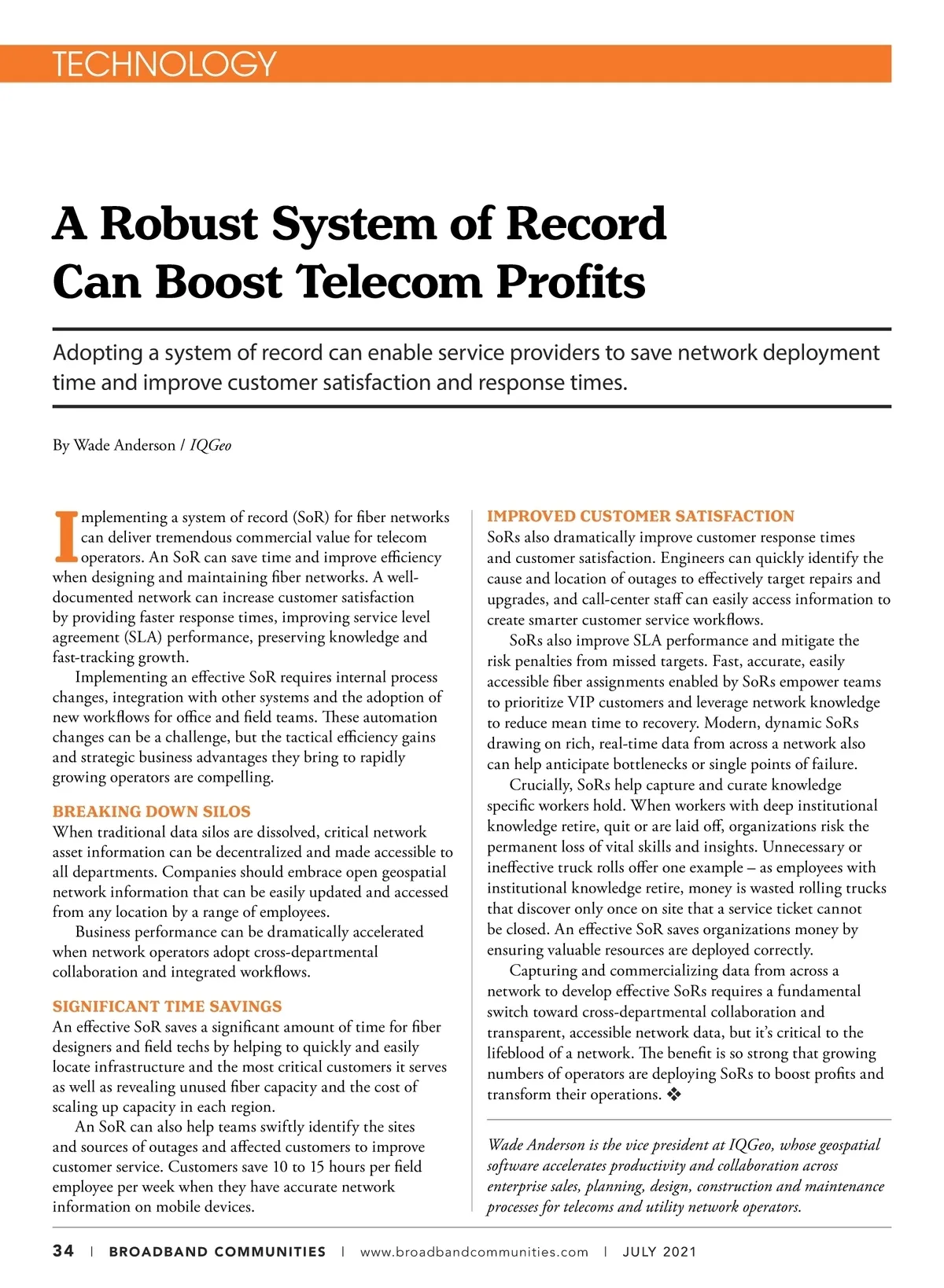 TECHNOLOGY

A Robust System of Record Can Boost Telecom Profits

Adopting a system of record can enable service providers to save network deployment time and improve customer satisfaction and response times.

By Wade Anderson / IQGeo

Implementing a system of record (SoR) for fiber networks can deliver tremendous commercial value for telecom operators. An SoR can save time and improve efficiency when designing and maintaining fiber networks. A well-documented network can increase customer satisfaction by providing faster response times, improving service level agreement (SLA) performance, preserving knowledge and fast-tracking growth.

Implementing an effective SoR requires internal process changes, integration with other systems and the adoption of new workflows for office and field teams. These automation changes can be a challenge, but the tactical efficiency gains and strategic business advantages they bring to rapidly growing operators are compelling.

BREAKING DOWN SILOS
When traditional data silos are dissolved, critical network asset information can be decentralized and made accessible to all departments. Companies should embrace open geospatial network information that can be easily updated and accessed from any location by a range of employees.

Business performance can be dramatically accelerated when network operators adopt cross-departmental collaboration and integrated workflows.

SIGNIFICANT TIME SAVINGS
An effective SoR saves a significant amount of time for fiber designers and field techs by helping to quickly and easily locate infrastructure and the most critical customers it serves as well as revealing unused fiber capacity and the cost of scaling up capacity in each region.

An SoR can also help teams swiftly identify the sites and sources of outages and affected customers to improve customer service. Customers save 10 to 15 hours per field employee per week when they have accurate network information on mobile devices.

IMPROVED CUSTOMER SATISFACTION
SoRs also dramatically improve customer response times and customer satisfaction. Engineers can quickly identify the cause and location of outages to effectively target repairs and upgrades, and call-center staff can easily access information to create smarter customer service workflows.

SoRs also improve SLA performance and mitigate the risk penalties from missed targets. Fast, accurate, easily accessible fiber assignments enabled by SoRs empower teams to prioritize VIP customers and leverage network knowledge to reduce mean time to recovery. Modern, dynamic SoRs drawing on rich, real-time data from across a network also can help anticipate bottlenecks or single points of failure.

Crucially, SoRs help capture and curate knowledge specific workers hold. When workers with deep institutional knowledge retire, quit or are laid off, organizations risk the permanent loss of vital skills and insights. Unnecessary or ineffective truck rolls offer one example – as employees with institutional knowledge retire, money is wasted rolling trucks that discover only once on site that a service ticket cannot be closed. An effective SoR saves organizations money by ensuring valuable resources are deployed correctly.

Capturing and commercializing data from across a network to develop effective SoRs requires a fundamental switch toward cross-departmental collaboration and transparent, accessible network data, but it's critical to the lifeblood of a network. The benefit is so strong that growing numbers of operators are deploying SoRs to boost profits and transform their operations. ❖

Wade Anderson is the vice president at IQGeo, whose geospatial software accelerates productivity and collaboration across enterprise sales, planning, design, construction and maintenance processes for telecoms and utility network operators.

34 | BROADBAND COMMUNITIES | www.broadbandcommunities.com | JULY 2021